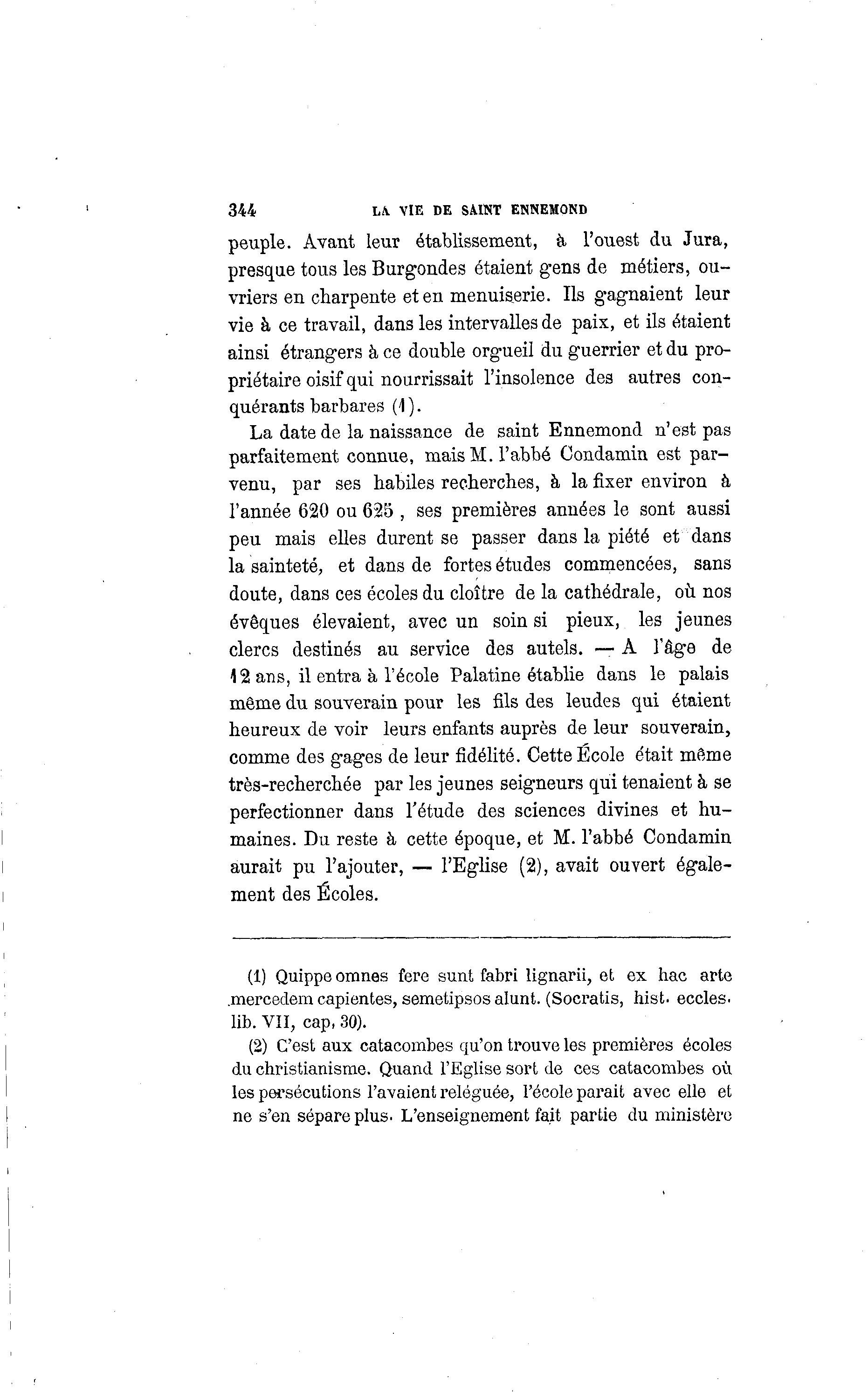 344 LA VIE DE SAINT ENNEMOND

peuple. Avant leur établissement, à l'ouest du Jura, presque tous les Burgondes étaient gens de métiers, ouvriers en charpente et en menuiserie. Ils gagnaient leur vie à ce travail, dans les intervalles de paix, et ils étaient ainsi étrangers à ce double orgueil du guerrier et du propriétaire oisif qui nourrissait l'insolence des autres conquérants barbares (1).

La date de la naissance de saint Ennemond n'est pas parfaitement connue, mais M. l'abbé Condamin est parvenu, par ses habiles recherches, à la fixer environ à l'année 620 ou 625, ses premières années le sont aussi peu mais elles durent se passer dans la piété et dans la sainteté, et dans de fortes études commencées, sans doute, dans ces écoles du cloître de la cathédrale, où nos évêques élevaient, avec un soin si pieux, les jeunes clercs destinés au service des autels. — A l'âge de 12 ans, il entra à l'école Palatine établie dans le palais même du souverain pour les fils des leudes qui étaient heureux de voir leurs enfants auprès de leur souverain, comme des gages de leur fidélité. Cette École était même très-recherchée par les jeunes seigneurs qui tenaient à se perfectionner dans l'étude des sciences divines et humaines. Du reste à cette époque, et M. l'abbé Condamin aurait pu l'ajouter, — l'Eglise (2), avait ouvert également des Écoles.

(1) Quippe omnes fere sunt fabri lignarii, et ex hac arte mercedem capientes, semetipsos alunt. (Socratis, hist. eccles. lib. VII, cap, 30).

(2) C'est aux catacombes qu'on trouve les premières écoles du christianisme. Quand l'Eglise sort de ces catacombes où les persécutions l'avaient reléguée, l'école parait avec elle et ne s'en sépare plus. L'enseignement fait partie du ministère